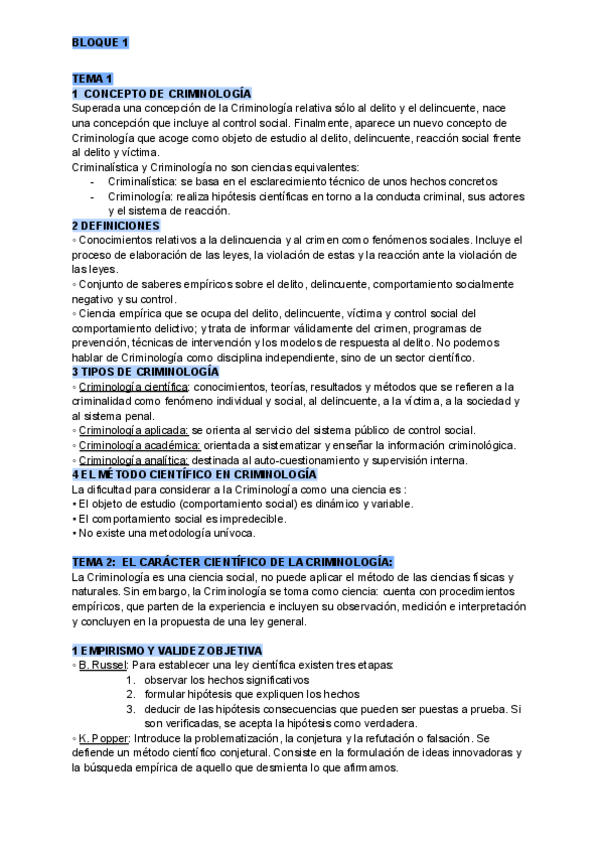 BLOQUE 1

TEMA 1
1 CONCEPTO DE CRIMINOLOGÍA
Superada una concepción de la Criminología relativa sólo al delito y el delincuente, nace una concepción que incluye al control social. Finalmente, aparece un nuevo concepto de Criminología que acoge como objeto de estudio al delito, delincuente, reacción social frente al delito y víctima.
Criminalística y Criminología no son ciencias equivalentes:
- Criminalística: se basa en el esclarecimiento técnico de unos hechos concretos
- Criminología: realiza hipótesis científicas en torno a la conducta criminal, sus actores y el sistema de reacción.
2 DEFINICIONES
◦ Conocimientos relativos a la delincuencia y al crimen como fenómenos sociales. Incluye el proceso de elaboración de las leyes, la violación de estas y la reacción ante la violación de las leyes.
◦ Conjunto de saberes empíricos sobre el delito, delincuente, comportamiento socialmente negativo y su control.
◦ Ciencia empírica que se ocupa del delito, delincuente, víctima y control social del comportamiento delictivo; y trata de informar válidamente del crimen, programas de prevención, técnicas de intervención y los modelos de respuesta al delito. No podemos hablar de Criminología como disciplina independiente, sino de un sector científico.
3 TIPOS DE CRIMINOLOGÍA
◦ Criminología científica: conocimientos, teorías, resultados y métodos que se refieren a la criminalidad como fenómeno individual y social, al delincuente, a la víctima, a la sociedad y al sistema penal.
◦ Criminología aplicada: se orienta al servicio del sistema público de control social.
◦ Criminología académica: orientada a sistematizar y enseñar la información criminológica.
◦ Criminología analítica: destinada al auto-cuestionamiento y supervisión interna.
4 EL MÉTODO CIENTÍFICO EN CRIMINOLOGÍA
La dificultad para considerar a la Criminología como una ciencia es :
• El objeto de estudio (comportamiento social) es dinámico y variable.
• El comportamiento social es impredecible.
• No existe una metodología unívoca.

TEMA 2: EL CARÁCTER CIENTÍFICO DE LA CRIMINOLOGÍA:
La Criminología es una ciencia social, no puede aplicar el método de las ciencias físicas y naturales. Sin embargo, la Criminología se toma como ciencia: cuenta con procedimientos empíricos, que parten de la experiencia e incluyen su observación, medición e interpretación y concluyen en la propuesta de una ley general.

1 EMPIRISMO Y VALIDEZ OBJETIVA
◦ B. Russel: Para establecer una ley científica existen tres etapas:
1. observar los hechos significativos
2. formular hipótesis que expliquen los hechos
3. deducir de las hipótesis consecuencias que pueden ser puestas a prueba. Si son verificadas, se acepta la hipótesis como verdadera.
◦ K. Popper: Introduce la problematización, la conjetura y la refutación o falsación. Se defiende un método científico conjetural. Consiste en la formulación de ideas innovadoras y la búsqueda empírica de aquello que desmienta lo que afirmamos.